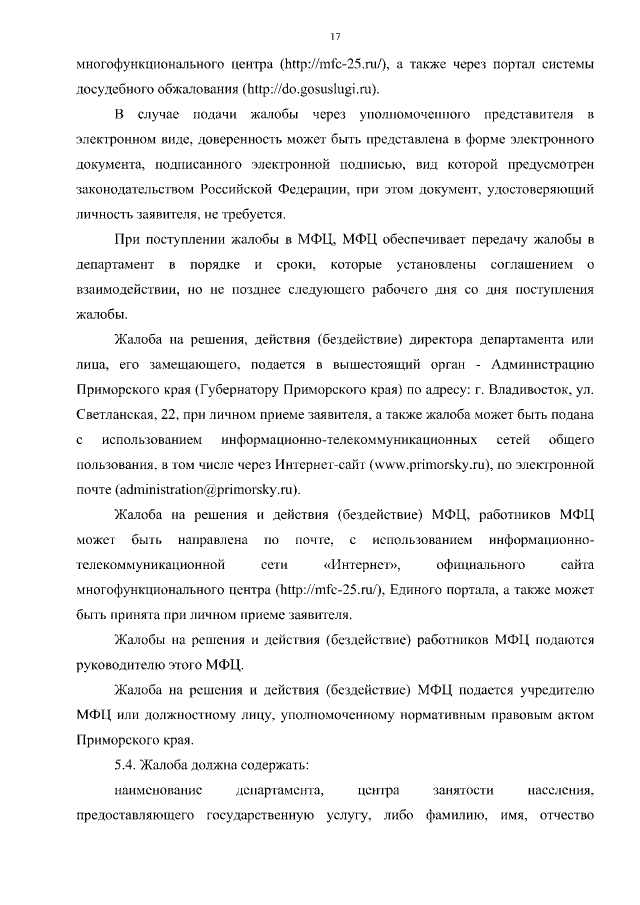 17

многофункционального центра (http://mfc-25.ru/), а также через портал системы досудебного обжалования (http://do.gosuslugi.ru).

В случае подачи жалобы через уполномоченного представителя в электронном виде, доверенность может быть представлена в форме электронного документа, подписанного электронной подписью, вид которой предусмотрен законодательством Российской Федерации, при этом документ, удостоверяющий личность заявителя, не требуется.

При поступлении жалобы в МФЦ, МФЦ обеспечивает передачу жалобы в департамент в порядке и сроки, которые установлены соглашением о взаимодействии, но не позднее следующего рабочего дня со дня поступления жалобы.

Жалоба на решения, действия (бездействие) директора департамента или лица, его замещающего, подается в вышестоящий орган - Администрацию Приморского края (Губернатору Приморского края) по адресу: г. Владивосток, ул. Светланская, 22, при личном приеме заявителя, а также жалоба может быть подана с использованием информационно-телекоммуникационных сетей общего пользования, в том числе через Интернет-сайт (www.primorsky.ru), по электронной почте (administration@primorsky.ru).

Жалоба на решения и действия (бездействие) МФЦ, работников МФЦ может быть направлена по почте, с использованием информационно-телекоммуникационной сети «Интернет», официального сайта многофункционального центра (http://mfc-25.ru/), Единого портала, а также может быть принята при личном приеме заявителя.

Жалобы на решения и действия (бездействие) работников МФЦ подаются руководителю этого МФЦ.

Жалоба на решения и действия (бездействие) МФЦ подается учредителю МФЦ или должностному лицу, уполномоченному нормативным правовым актом Приморского края.

5.4. Жалоба должна содержать:

наименование департамента, центра занятости населения, предоставляющего государственную услугу, либо фамилию, имя, отчество